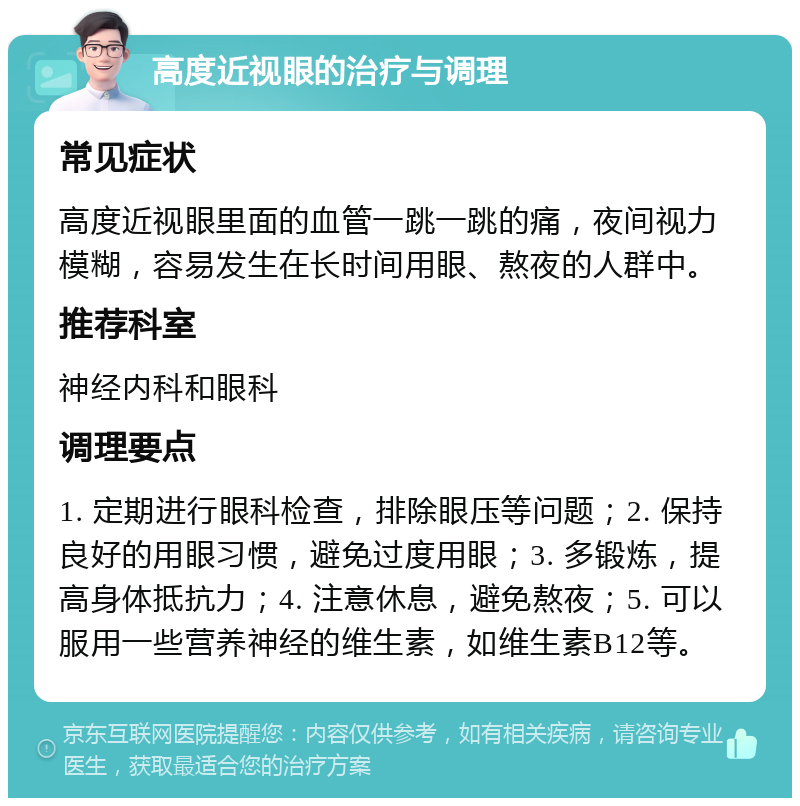 高度近视眼的治疗与调理

常见症状

高度近视眼里面的血管一跳一跳的痛，夜间视力模糊，容易发生在长时间用眼、熬夜的人群中。

推荐科室

神经内科和眼科

调理要点

1. 定期进行眼科检查，排除眼压等问题；2. 保持良好的用眼习惯，避免过度用眼；3. 多锻炼，提高身体抵抗力；4. 注意休息，避免熬夜；5. 可以服用一些营养神经的维生素，如维生素B12等。

京东互联网医院提醒您：内容仅供参考，如有相关疾病，请咨询专业医生，获取最适合您的治疗方案